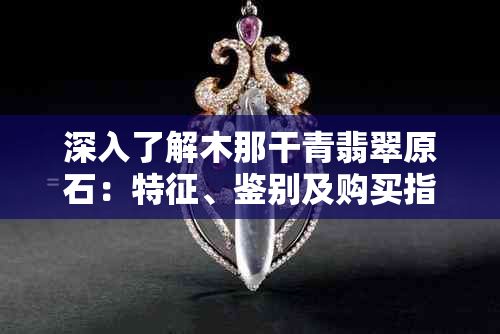 深入了解木那干青翡翠原石：特征、鉴别及购买指